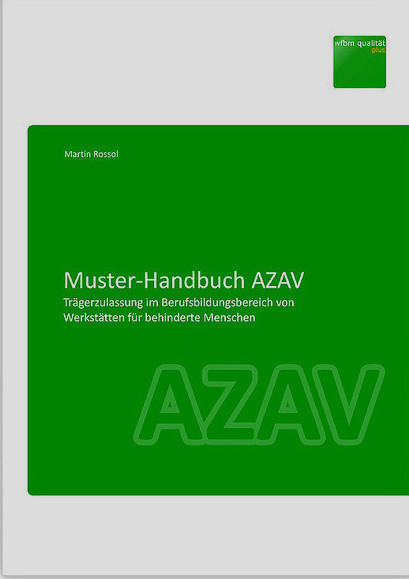 wfbm qualität
plus

Martin Rossol

Muster-Handbuch AZAV

Trägerzulassung im Berufsbildungsbereich von Werkstätten für behinderte Menschen

AZAV